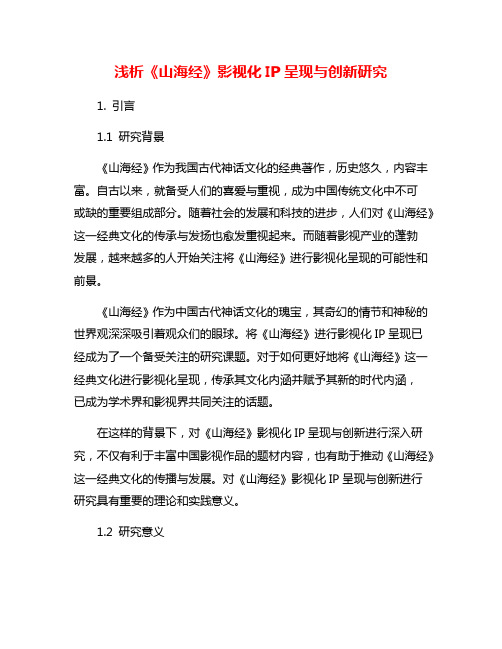 浅析《山海经》影视化 IP 呈现与创新研究

1. 引言

1.1 研究背景

《山海经》作为我国古代神话文化的经典著作，历史悠久，内容丰富。自古以来，就备受人们的喜爱与重视，成为中国传统文化中不可或缺的重要组成部分。随着社会的发展和科技的进步，人们对《山海经》这一经典文化的传承与发扬也愈发重视起来。而随着影视产业的蓬勃发展，越来越多的人开始关注将《山海经》进行影视化呈现的可能性和前景。

《山海经》作为中国古代神话文化的瑰宝，其奇幻的情节和神秘的世界观深深吸引着观众们的眼球。将《山海经》进行影视化 IP 呈现已经成为了一个备受关注的研究课题。对于如何更好地将《山海经》这一经典文化进行影视化呈现，传承其文化内涵并赋予其新的时代内涵，已成为学术界和影视界共同关注的话题。

在这样的背景下，对《山海经》影视化 IP 呈现与创新进行深入研究，不仅有利于丰富中国影视作品的题材内容，也有助于推动《山海经》这一经典文化的传播与发展。对《山海经》影视化 IP 呈现与创新进行研究具有重要的理论和实践意义。

1.2 研究意义